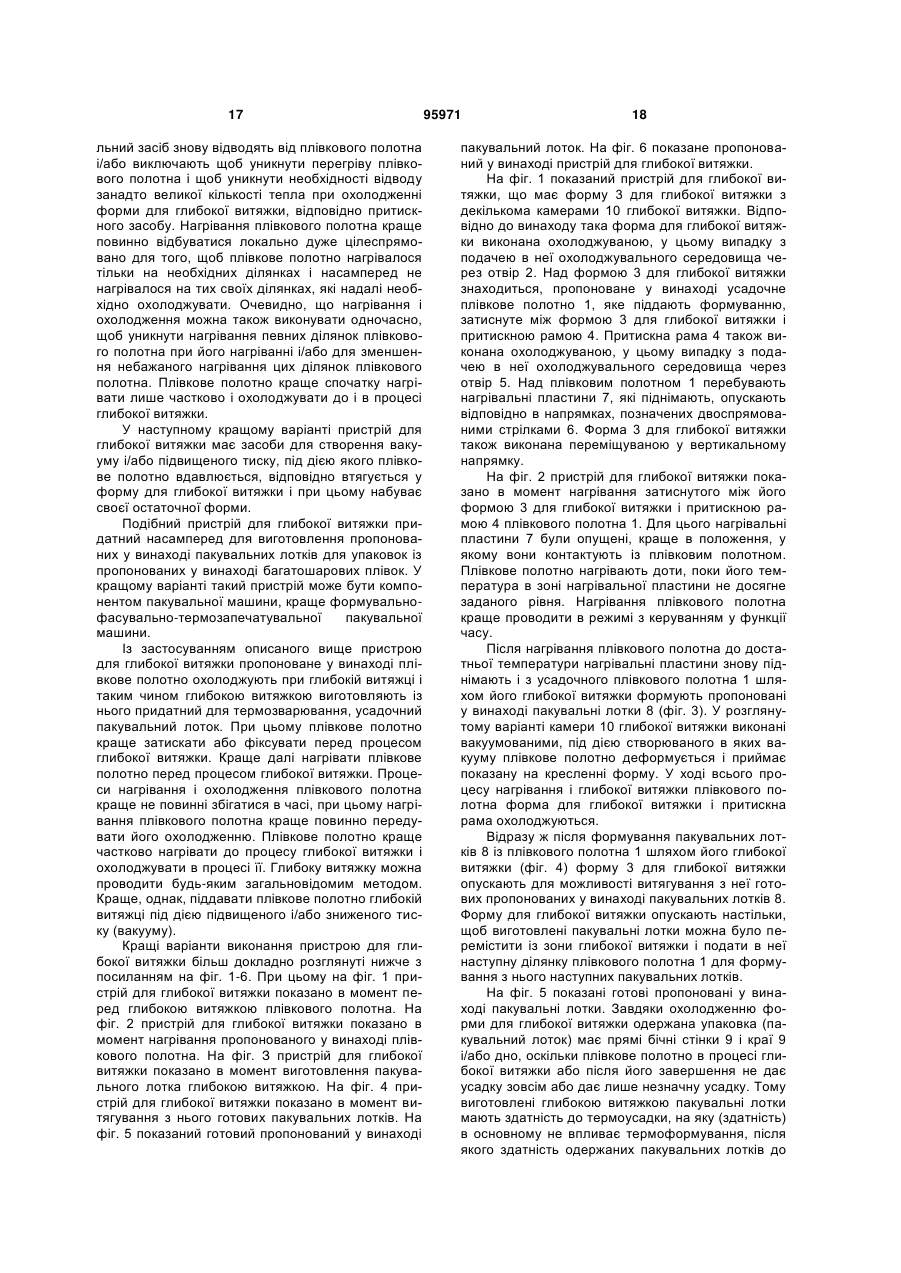 17 95971 18

льний засіб знову відводять від плівкового полотна і/або виключають щоб уникнути перегріву плівкового полотна і щоб уникнути необхідності відводу занадто великої кількості тепла при охолодженні форми для глибокої витяжки, відповідно притискного засобу. Нагрівання плівкового полотна краще повинно відбуватися локально дуже цілеспрямовано для того, щоб плівкове полотно нагрівалося тільки на необхідних ділянках і насамперед не нагрівалося на тих своїх ділянках, які надалі необхідно охолоджувати. Очевидно, що нагрівання і охолодження можна також виконувати одночасно, щоб уникнути нагрівання певних ділянок плівкового полотна при його нагріванні і/або для зменшення небажаного нагрівання цих ділянок плівкового полотна. Плівкове полотно краще спочатку нагрівати лише частково і охолоджувати до і в процесі глибокої витяжки.

У наступному кращому варіанті пристрій для глибокої витяжки має засоби для створення вакууму і/або підвищеного тиску, під дією якого плівкове полотно вдавлюється, відповідно втягується у форму для глибокої витяжки і при цьому набуває своєї остаточної форми.

Подібний пристрій для глибокої витяжки придатний насамперед для виготовлення пропонованих у винаході пакувальних лотків для упаковок із пропонованих у винаході багатошарових плівок. У кращому варіанті такий пристрій може бути компонентом пакувальної машини, краще формувально-фасувально-термозапечатувальної пакувальної машини.

Із застосуванням описаного вище пристрою для глибокої витяжки пропоноване у винаході плівкове полотно охолоджують при глибокій витяжці і таким чином глибокою витяжкою виготовляють із нього придатний для термозварювання, усадочний пакувальний лоток. При цьому плівкове полотно краще затискати або фіксувати перед процесом глибокої витяжки. Краще далі нагрівати плівкове полотно перед процесом глибокої витяжки. Процеси нагрівання і охолодження плівкового полотна краще не повинні збігатися в часі, при цьому нагрівання плівкового полотна краще повинно передувати його охолодженню. Плівкове полотно краще частково нагрівати до процесу глибокої витяжки і охолоджувати в процесі її. Глибоку витяжку можна проводити будь-яким загальновідомим методом. Краще, однак, піддавати плівкове полотно глибокій витяжці під дією підвищеного і/або зниженого тиску (вакууму).

Кращі варіанти виконання пристрою для глибокої витяжки більш докладно розглянуті нижче з посиланням на фіг. 1-6. При цьому на фіг. 1 пристрій для глибокої витяжки показано в момент перед глибокою витяжкою плівкового полотна. На фіг. 2 пристрій для глибокої витяжки показано в момент нагрівання пропонованого у винаході плівкового полотна. На фіг. 3 пристрій для глибокої витяжки показано в момент виготовлення пакувального лотка глибокою витяжкою. На фіг. 4 пристрій для глибокої витяжки показано в момент витягування з нього готових пакувальних лотків. На фіг. 5 показаний готовий пропонований у винаході пакувальний лоток. На фіг. 6 показане пропонований у винаході пристрій для глибокої витяжки.

На фіг. 1 показаний пристрій для глибокої витяжки, що має форму 3 для глибокої витяжки з декількома камерами 10 глибокої витяжки. Відповідно до винаходу така форма для глибокої витяжки виконана охолоджуваною, у цьому випадку з подачею в неї охолоджувального середовища через отвір 2. Над формою 3 для глибокої витяжки знаходиться, пропоноване у винаході усадочне плівкове полотно 1, яке піддають формуванню, затиснуте між формою 3 для глибокої витяжки і притискною рамою 4. Притискна рама 4 також виконана охолоджуваною, у цьому випадку з подачею в неї охолоджувального середовища через отвір 5. Над плівковим полотном 1 перебувають нагрівальні пластини 7, які піднімають, опускають відповідно в напрямках, позначених двоспрямованими стрілками 6. Форма 3 для глибокої витяжки також виконана переміщуваною у вертикальному напрямку.

На фіг. 2 пристрій для глибокої витяжки показано в момент нагрівання затиснутого між його формою 3 для глибокої витяжки і притискною рамою 4 плівкового полотна 1. Для цього нагрівальні пластини 7 були опущені, краще в положення, у якому вони контактують із плівковим полотном. Плівкове полотно нагрівають доти, поки його температура в зоні нагрівальної пластини не досягне заданого рівня. Нагрівання плівкового полотна краще проводити в режимі з керуванням у функції часу.

Після нагрівання плівкового полотна до достатньої температури нагрівальні пластини знову піднімають і з усадочного плівкового полотна 1 шляхом його глибокої витяжки формують пропоновані у винаході пакувальні лотки 8 (фіг. 3). У розглянутому варіанті камери 10 глибокої витяжки виконані вакуумованими, під дією створюваного в яких вакууму плівкове полотно деформується і приймає показану на кресленні форму. У ході всього процесу нагрівання і глибокої витяжки плівкового полотна форма для глибокої витяжки і притискна рама охолоджуються.

Відразу ж після формування пакувальних лотків 8 із плівкового полотна 1 шляхом його глибокої витяжки (фіг. 4) форму 3 для глибокої витяжки опускають для можливості витягування з неї готових пропонованих у винаході пакувальних лотків 8. Форму для глибокої витяжки опускають настільки, щоб виготовлені пакувальні лотки можна було перемістити із зони глибокої витяжки і подати в неї наступну ділянку плівкового полотна 1 для формування з нього наступних пакувальних лотків.

На фіг. 5 показані готові пропоновані у винаході пакувальні лотки. Завдяки охолодженню форми для глибокої витяжки одержана упаковка (пакувальний лоток) має прямі бічні стінки 9 і краї 9 і/або дно, оскільки плівкове полотно в процесі глибокої витяжки або після його завершення не дає усадку зовсім або дає лише незначну усадку. Тому виготовлені глибокою витяжкою пакувальні лотки мають здатність до термоусадки, на яку (здатність) в основному не впливає термоформування, після якого здатність одержаних пакувальних лотків до